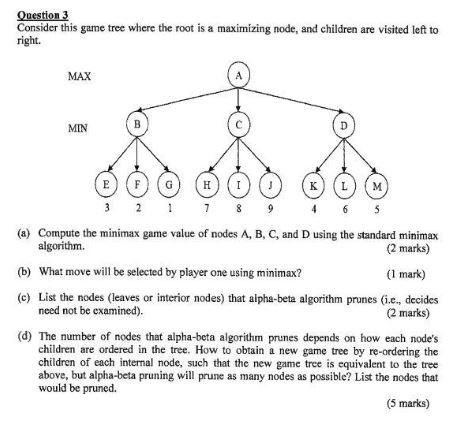 Question 3
Consider this game tree where the root is a maximizing node, and children are visited left to right.

MAX
A
MIN
B
C
D
E F G H I J K L M
3 2 1 7 8 9 4 6 5

(a) Compute the minimax game value of nodes A, B, C, and D using the standard minimax algorithm. (2 marks)

(b) What move will be selected by player one using minimax? (1 mark)

(c) List the nodes (leaves or interior nodes) that alpha-beta algorithm prunes (i.e., decides need not be examined). (2 marks)

(d) The number of nodes that alpha-beta algorithm prunes depends on how each node's children are ordered in the tree. How to obtain a new game tree by re-ordering the children of each internal node, such that the new game tree is equivalent to the tree above, but alpha-beta pruning will prune as many nodes as possible? List the nodes that would be pruned.

(5 marks)